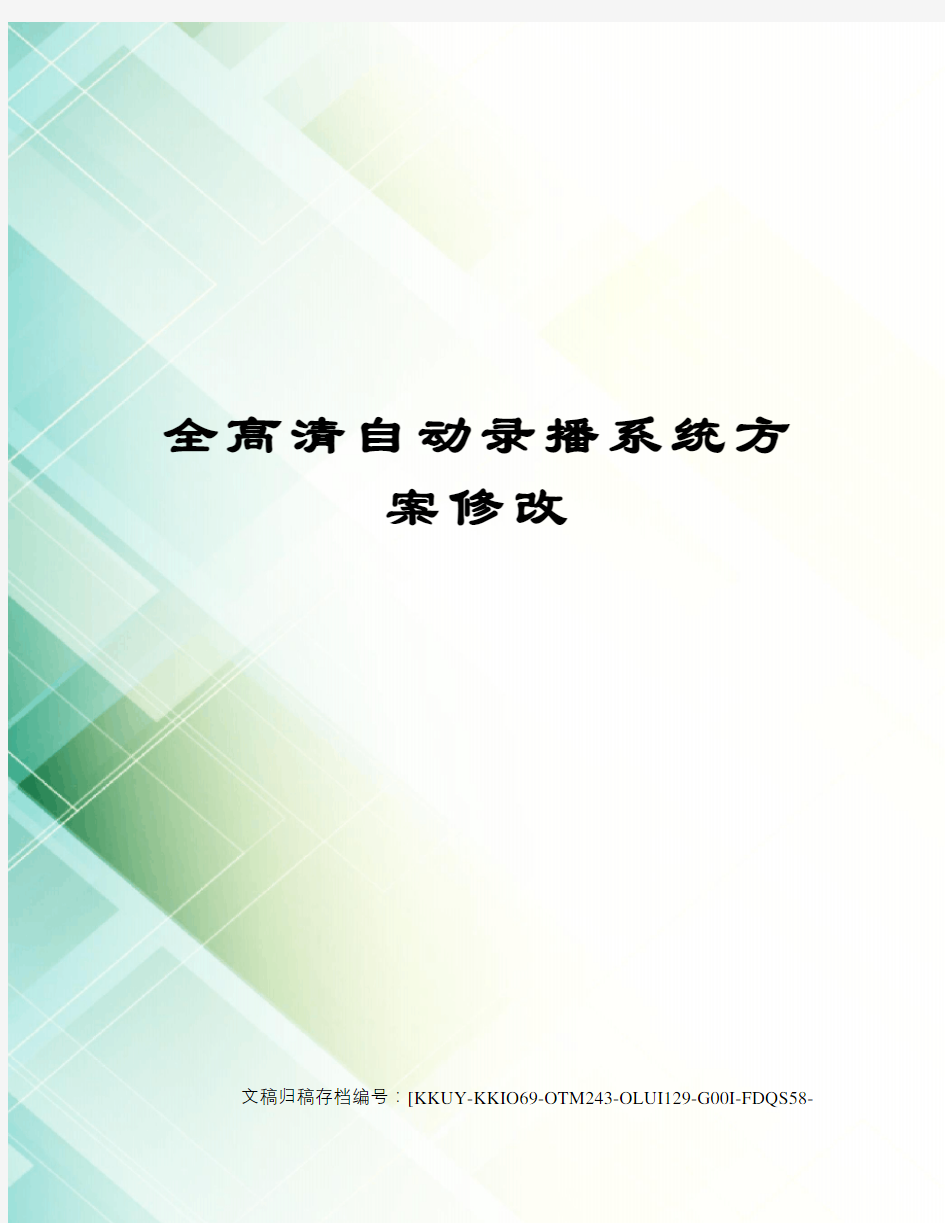 全高清自动录播系统方案修改

文稿归稿存档编号：[KKUY-KKIO69-OTM243-OLUI129-G00I-FDQS58-